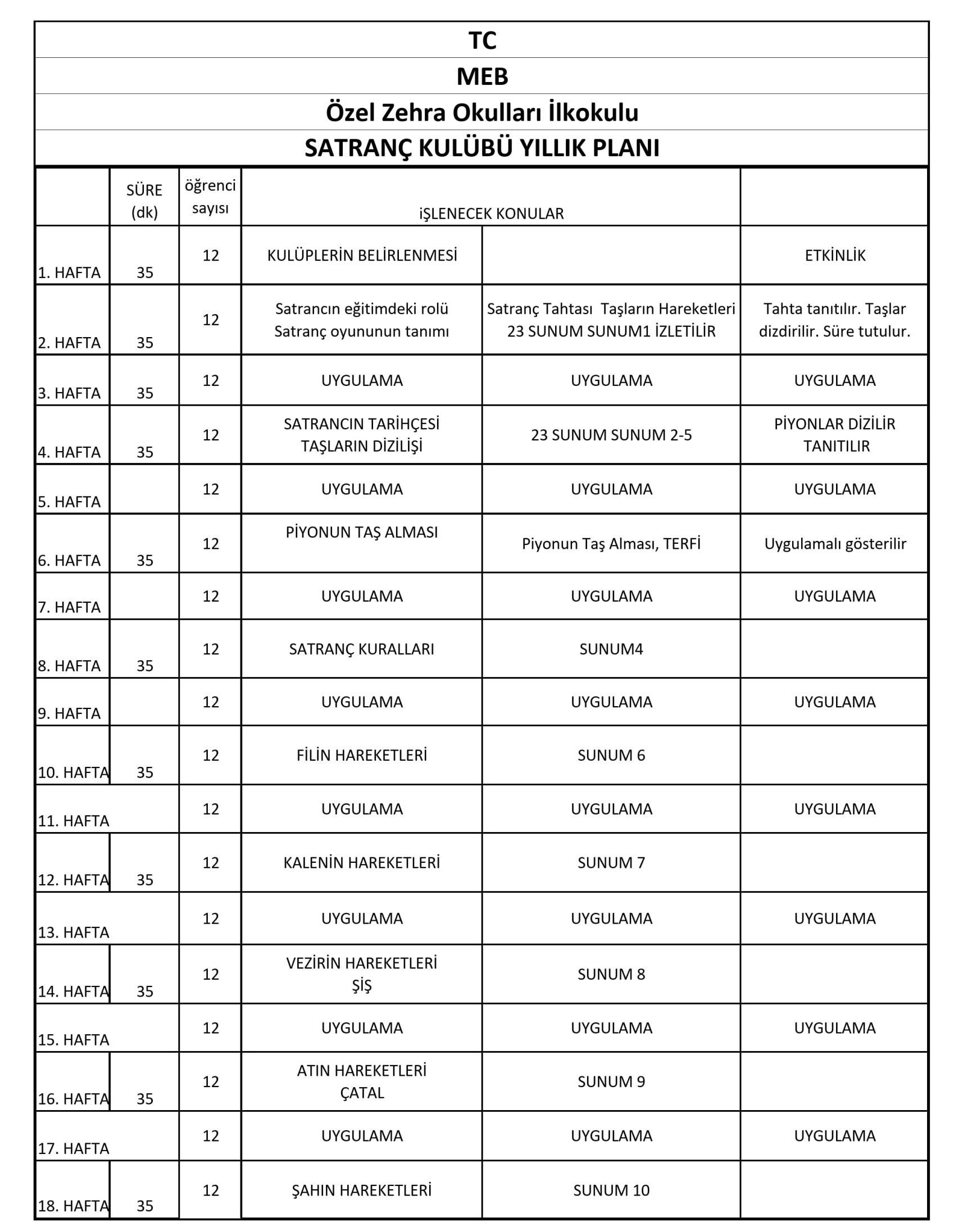 TC

MEB

Özel Zehra Okulları İlkokulu

SATRANÇ KULÜBÜ YILLIK PLANI

|  | SÜRE (dk) | öğrenci sayısı | iŞLENECEK KONULAR |  |  |
|---|---|---|---|---|---|
| 1. HAFTA | 35 | 12 | KULÜPLERİN BELİRLENMESİ |  | ETKİNLİK |
| 2. HAFTA | 35 | 12 | Satrancın eğitimdeki rolü Satranç oyununun tanımı | Satranç Tahtası Taşların Hareketleri 23 SUNUM SUNUM1 İZLETİLİR | Tahta tanıtılır. Taşlar dizdirilir. Süre tutulur. |
| 3. HAFTA | 35 | 12 | UYGULAMA | UYGULAMA | UYGULAMA |
| 4. HAFTA | 35 | 12 | SATRANCIN TARİHÇESİ TAŞLARIN DİZİLİŞİ | 23 SUNUM SUNUM 2-5 | PİYONLAR DİZİLİR TANITILIR |
| 5. HAFTA |  | 12 | UYGULAMA | UYGULAMA | UYGULAMA |
| 6. HAFTA | 35 | 12 | PİYONUN TAŞ ALMASI | Piyonun Taş Alması, TERFİ | Uygulamalı gösterilir |
| 7. HAFTA |  | 12 | UYGULAMA | UYGULAMA | UYGULAMA |
| 8. HAFTA | 35 | 12 | SATRANÇ KURALLARI | SUNUM4 |  |
| 9. HAFTA |  | 12 | UYGULAMA | UYGULAMA | UYGULAMA |
| 10. HAFTA | 35 | 12 | FİLİN HAREKETLERİ | SUNUM 6 |  |
| 11. HAFTA |  | 12 | UYGULAMA | UYGULAMA | UYGULAMA |
| 12. HAFTA | 35 | 12 | KALENİN HAREKETLERİ | SUNUM 7 |  |
| 13. HAFTA |  | 12 | UYGULAMA | UYGULAMA | UYGULAMA |
| 14. HAFTA | 35 | 12 | VEZİRİN HAREKETLERİ ŞİŞ | SUNUM 8 |  |
| 15. HAFTA |  | 12 | UYGULAMA | UYGULAMA | UYGULAMA |
| 16. HAFTA | 35 | 12 | ATIN HAREKETLERİ ÇATAL | SUNUM 9 |  |
| 17. HAFTA |  | 12 | UYGULAMA | UYGULAMA | UYGULAMA |
| 18. HAFTA | 35 | 12 | ŞAHIN HAREKETLERİ | SUNUM 10 |  |